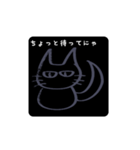 ちょっと待ってにゃ